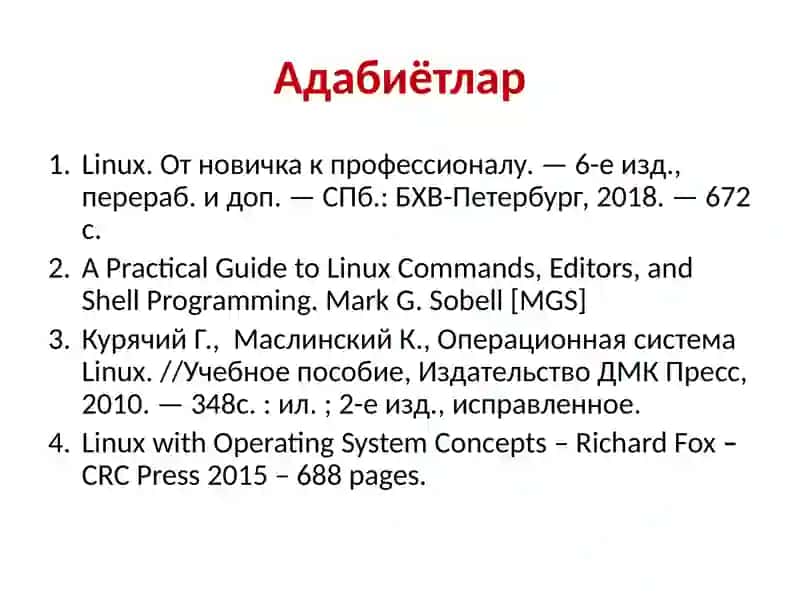 Адабиётлар

1. Linux. От новичка к профессионалу. — 6-е изд., перераб. и доп. — СПб.: БХВ-Петербург, 2018. — 672 с.
2. A Practical Guide to Linux Commands, Editors, and Shell Programming. Mark G. Sobell [MGS]
3. Курячий Г., Маслинский К., Операционная система Linux. //Учебное пособие, Издательство ДМК Пресс, 2010. — 348с. : ил. ; 2-е изд., исправленное.
4. Linux with Operating System Concepts – Richard Fox – CRC Press 2015 – 688 pages.